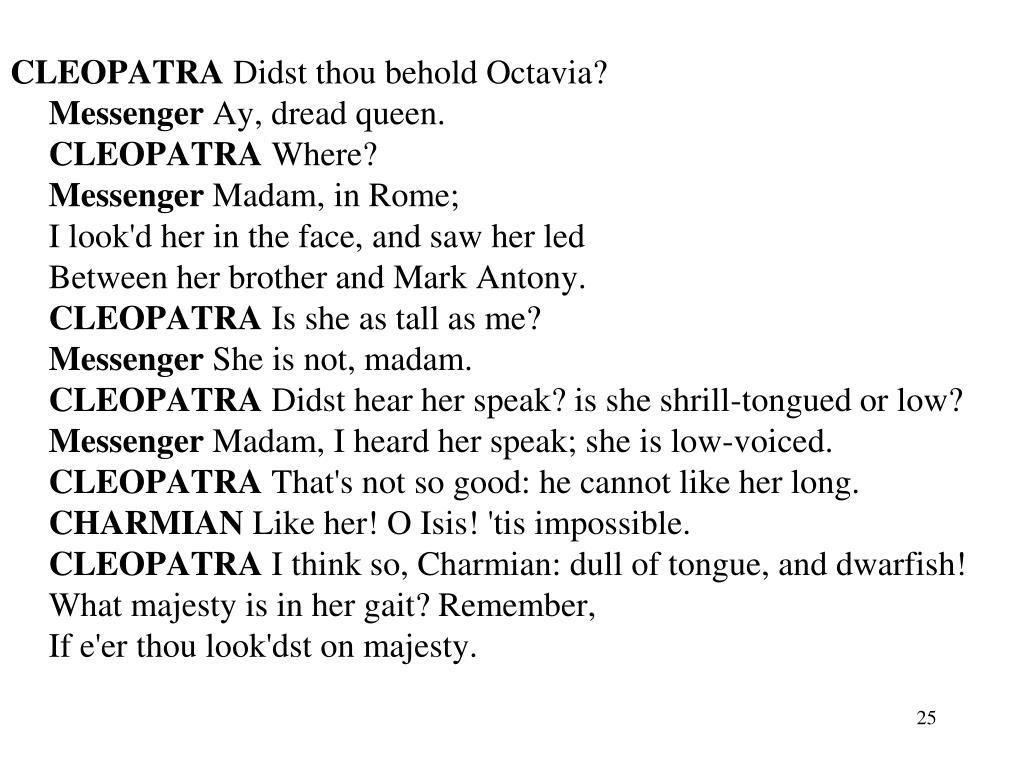 CLEOPATRA Didst thou behold Octavia?
Messenger Ay, dread queen.
CLEOPATRA Where?
Messenger Madam, in Rome;
I look'd her in the face, and saw her led
Between her brother and Mark Antony.
CLEOPATRA Is she as tall as me?
Messenger She is not, madam.
CLEOPATRA Didst hear her speak? is she shrill-tongued or low?
Messenger Madam, I heard her speak; she is low-voiced.
CLEOPATRA That's not so good: he cannot like her long.
CHARMIAN Like her! O Isis! 'tis impossible.
CLEOPATRA I think so, Charmian: dull of tongue, and dwarfish!
What majesty is in her gait? Remember,
If e'er thou look'dst on majesty.

25